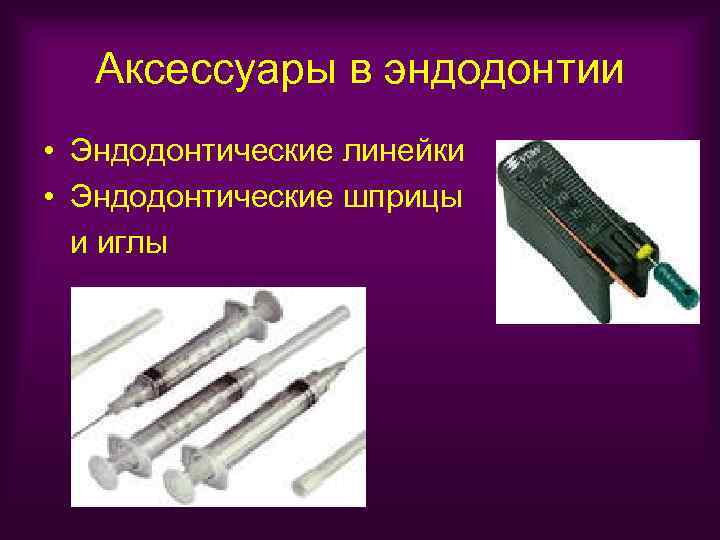 Аксессуары в эндодонтии

• Эндодонтические линейки
• Эндодонтические шприцы и иглы